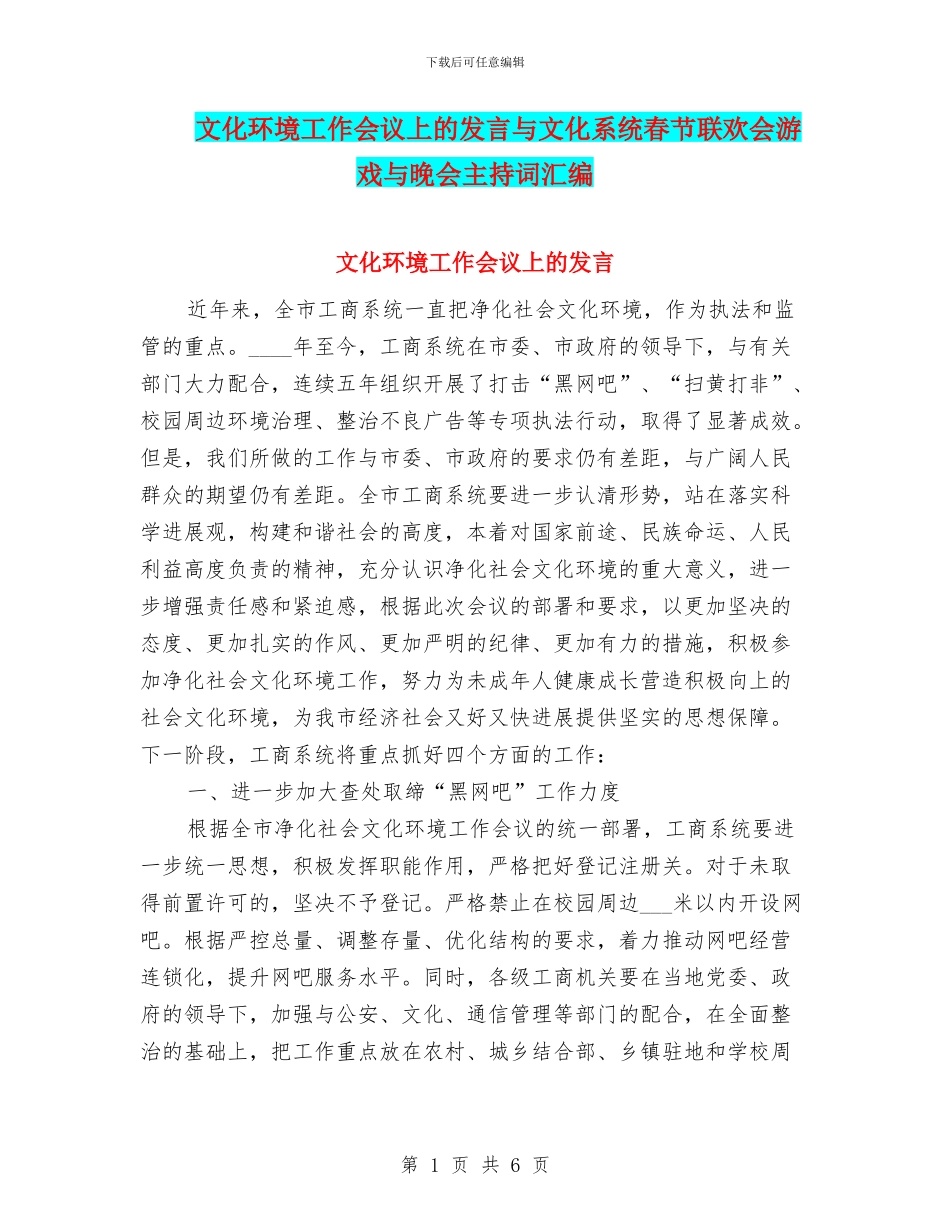 下载后可任意编辑

文化环境工作会议上的发言与文化系统春节联欢会游戏与晚会主持词汇编

文化环境工作会议上的发言

近年来，全市工商系统一直把净化社会文化环境，作为执法和监管的重点。____年至今，工商系统在市委、市政府的领导下，与有关部门大力配合，连续五年组织开展了打击“黑网吧”、“扫黄打非”、校园周边环境治理、整治不良广告等专项执法行动，取得了显著成效。但是，我们所做的工作与市委、市政府的要求仍有差距，与广阔人民群众的期望仍有差距。全市工商系统要进一步认清形势，站在落实科学进展观，构建和谐社会的高度，本着对国家前途、民族命运、人民利益高度负责的精神，充分认识净化社会文化环境的重大意义，进一步增强责任感和紧迫感，根据此次会议的部署和要求，以更加坚决的态度、更加扎实的作风、更加严明的纪律、更加有力的措施，积极参加净化社会文化环境工作，努力为未成年人健康成长营造积极向上的社会文化环境，为我市经济社会又好又快进展提供坚实的思想保障。下一阶段，工商系统将重点抓好四个方面的工作：

一、进一步加大查处取缔“黑网吧”工作力度

根据全市净化社会文化环境工作会议的统一部署，工商系统要进一步统一思想，积极发挥职能作用，严格把好登记注册关。对于未取得前置许可的，坚决不予登记。严格禁止在校园周边___米以内开设网吧。根据严控总量、调整存量、优化结构的要求，着力推动网吧经营连锁化，提升网吧服务水平。同时，各级工商机关要在当地党委、政府的领导下，加强与公安、文化、通信管理等部门的配合，在全面整治的基础上，把工作重点放在农村、城乡结合部、乡镇驻地和学校周

第 1 页 共 6 页